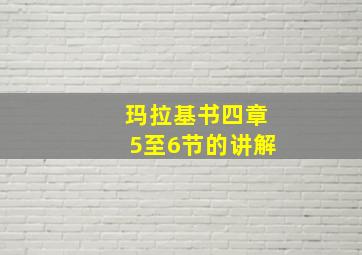 玛拉基书四章
5至6节的讲解